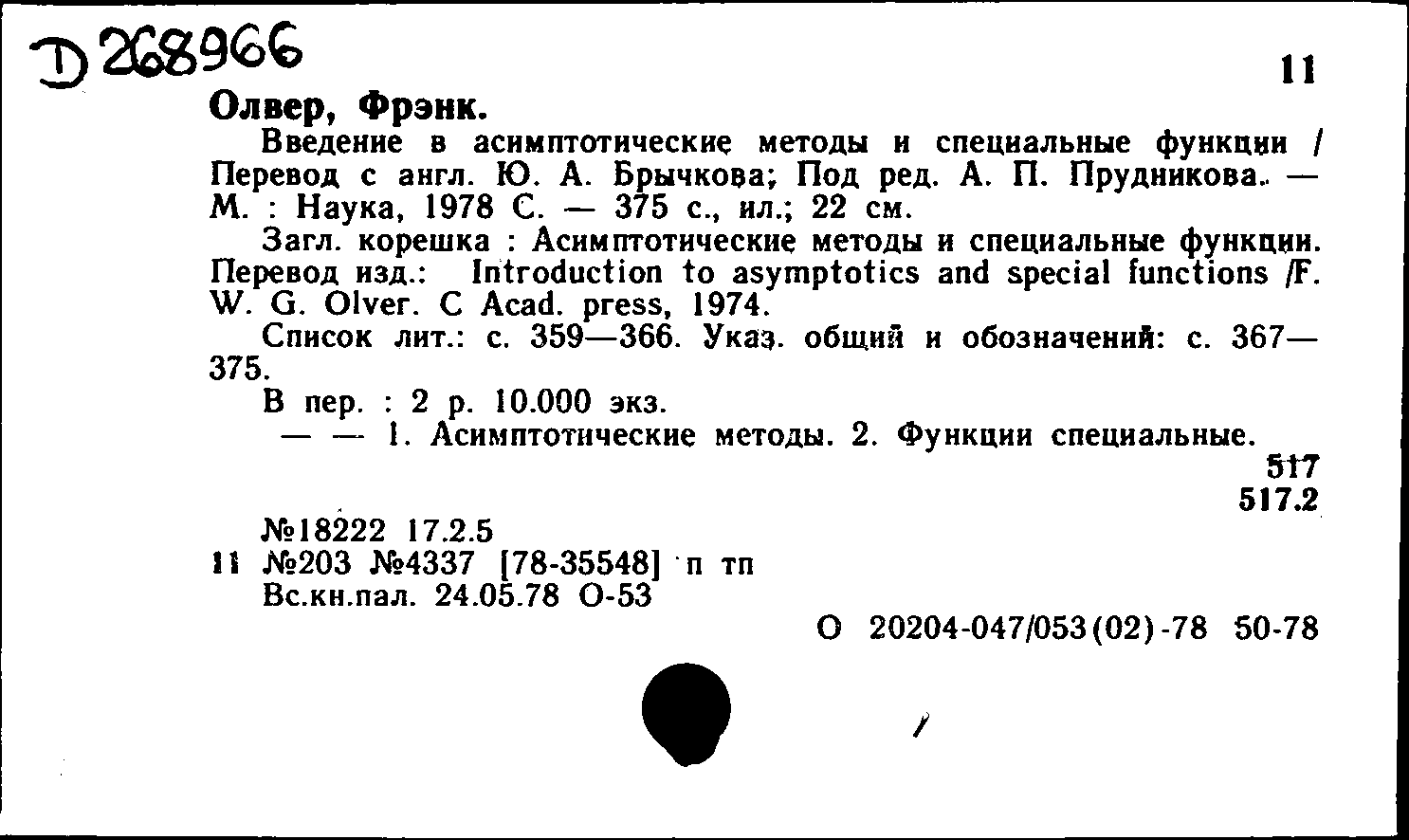 D 268966

11

Олвер, Фрэнк.

Введение в асимптотические методы и специальные функции / Перевод с англ. Ю. А. Брычкова; Под ред. А. П. Прудникова. — М. : Наука, 1978 С. — 375 с., ил.; 22 см.

Загл. корешка : Асимптотические методы и специальные функции. Перевод изд.: Introduction to asymptotics and special functions /F. W. G. Olver. C Acad. press, 1974.

Список лит.: с. 359—366. Указ. общий и обозначений: с. 367—375.

В пер. : 2 р. 10.000 экз.

— — 1. Асимптотические методы. 2. Функции специальные.

517
517.2

№18222 17.2.5
11 №203 №4337 [78-35548] п тп
Вс.кн.пал. 24.05.78 О-53

О 20204-047/053(02)-78 50-78